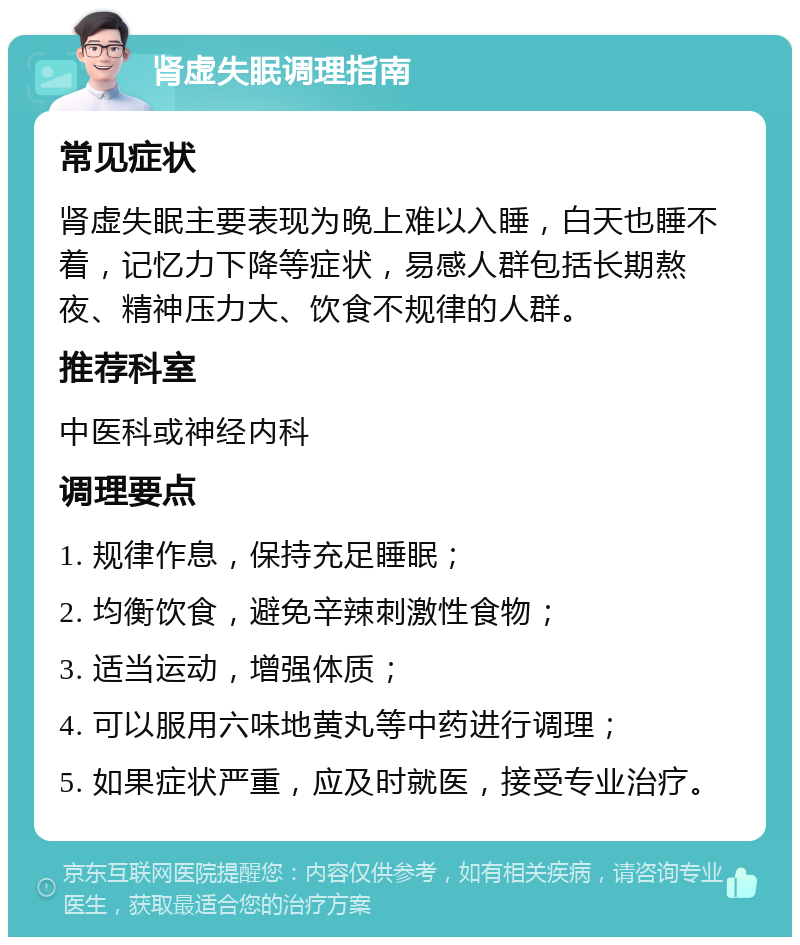 肾虚失眠调理指南

常见症状

肾虚失眠主要表现为晚上难以入睡，白天也睡不着，记忆力下降等症状，易感人群包括长期熬夜、精神压力大、饮食不规律的人群。

推荐科室

中医科或神经内科

调理要点

1. 规律作息，保持充足睡眠；

2. 均衡饮食，避免辛辣刺激性食物；

3. 适当运动，增强体质；

4. 可以服用六味地黄丸等中药进行调理；

5. 如果症状严重，应及时就医，接受专业治疗。

京东互联网医院提醒您：内容仅供参考，如有相关疾病，请咨询专业医生，获取最适合您的治疗方案